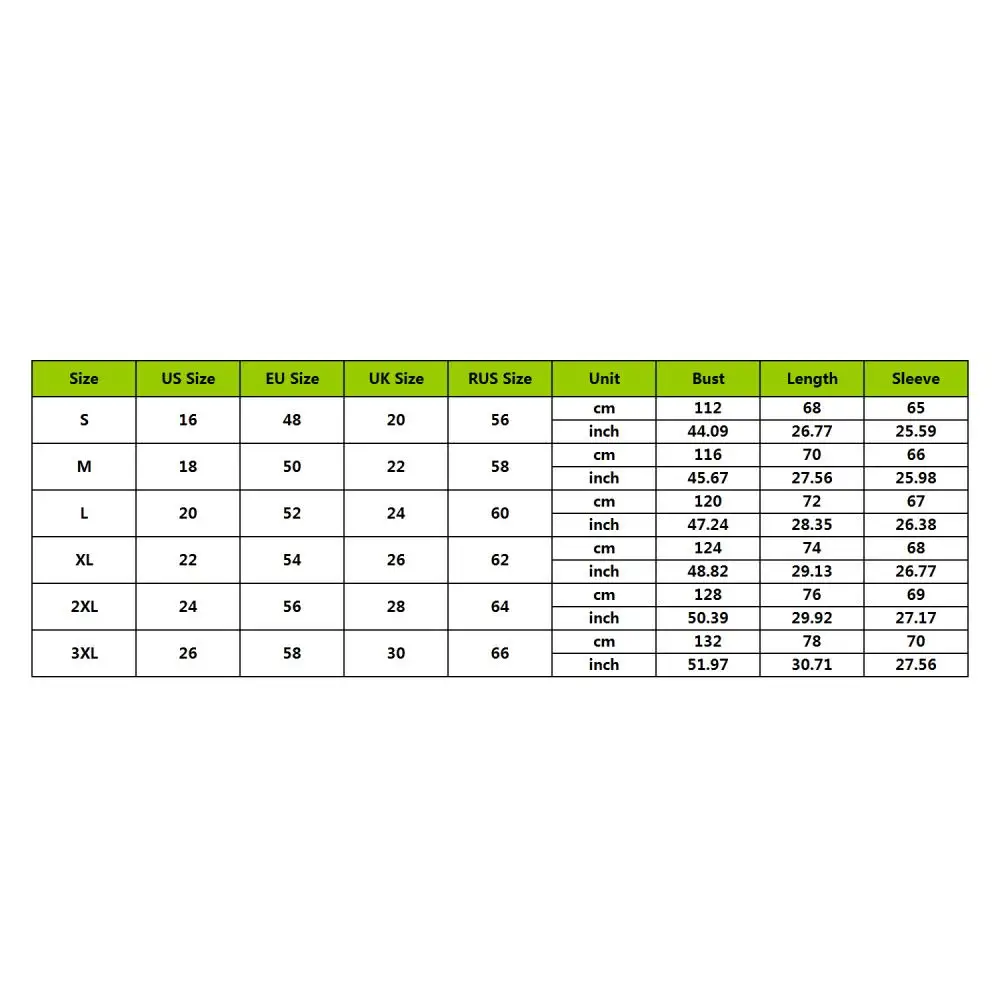 | Size | US Size | EU Size | UK Size | RUS Size | Unit | Bust | Length | Sleeve |
|---|---|---|---|---|---|---|---|---|
| S | 16 | 48 | 20 | 56 | cm | 112 | 68 | 65 |
| | | | | | inch | 44.09 | 26.77 | 25.59 |
| M | 18 | 50 | 22 | 58 | cm | 116 | 70 | 66 |
| | | | | | inch | 45.67 | 27.56 | 25.98 |
| L | 20 | 52 | 24 | 60 | cm | 120 | 72 | 67 |
| | | | | | inch | 47.24 | 28.35 | 26.38 |
| XL | 22 | 54 | 26 | 62 | cm | 124 | 74 | 68 |
| | | | | | inch | 48.82 | 29.13 | 26.77 |
| 2XL | 24 | 56 | 28 | 64 | cm | 128 | 76 | 69 |
| | | | | | inch | 50.39 | 29.92 | 27.17 |
| 3XL | 26 | 58 | 30 | 66 | cm | 132 | 78 | 70 |
| | | | | | inch | 51.97 | 30.71 | 27.56 |